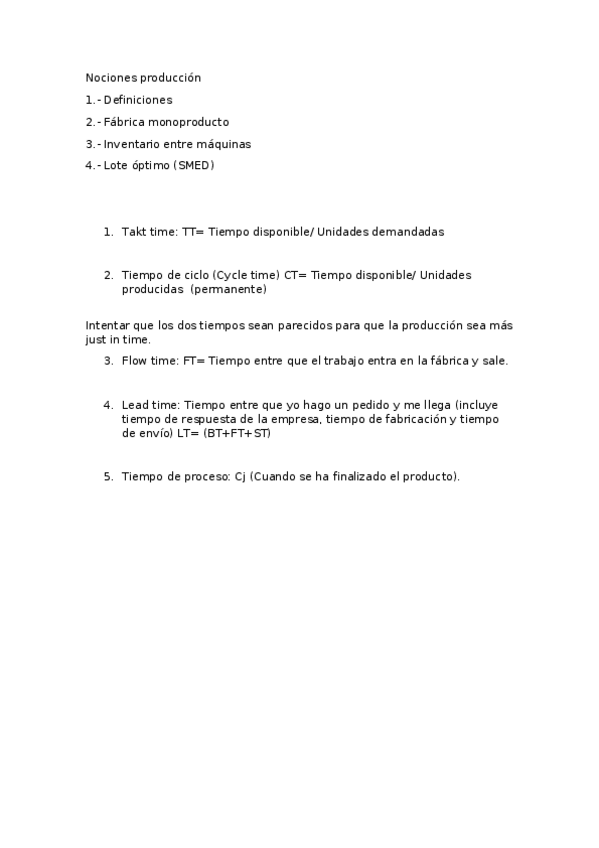 Nociones producción
1.- Definiciones
2.- Fábrica monoproducto
3.- Inventario entre máquinas
4.- Lote óptimo (SMED)

1. Takt time: TT= Tiempo disponible/ Unidades demandadas

2. Tiempo de ciclo (Cycle time) CT= Tiempo disponible/ Unidades producidas (permanente)

Intentar que los dos tiempos sean parecidos para que la producción sea más just in time.

3. Flow time: FT= Tiempo entre que el trabajo entra en la fábrica y sale.

4. Lead time: Tiempo entre que yo hago un pedido y me llega (incluye tiempo de respuesta de la empresa, tiempo de fabricación y tiempo de envío) LT= (BT+FT+ST)

5. Tiempo de proceso: Cj (Cuando se ha finalizado el producto).